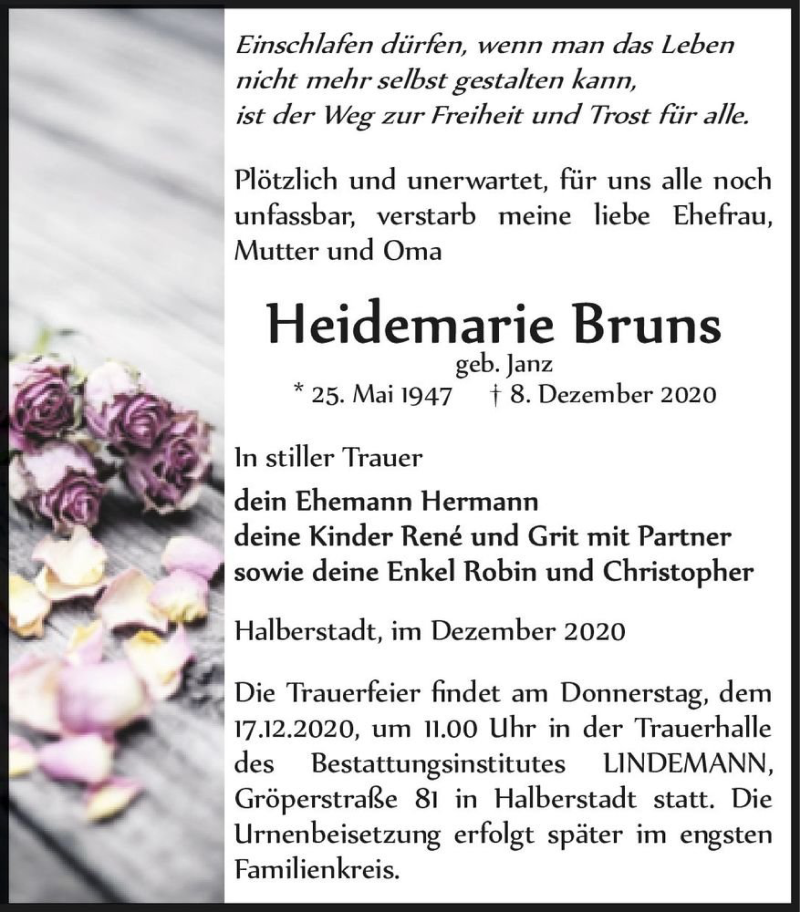 Einschlafen dürfen, wenn man das Leben nicht mehr selbst gestalten kann, ist der Weg zur Freiheit und Trost für alle.

Plötzlich und unerwartet, für uns alle noch unfassbar, verstarb meine liebe Ehefrau, Mutter und Oma

Heidemarie Bruns
geb. Janz
* 25. Mai 1947 † 8. Dezember 2020

In stiller Trauer

dein Ehemann Hermann
deine Kinder René und Grit mit Partner
sowie deine Enkel Robin und Christopher

Halberstadt, im Dezember 2020

Die Trauerfeier findet am Donnerstag, dem 17.12.2020, um 11.00 Uhr in der Trauerhalle des Bestattungsinstitutes LINDEMANN, Gröperstraße 81 in Halberstadt statt. Die Urnenbeisetzung erfolgt später im engsten Familienkreis.